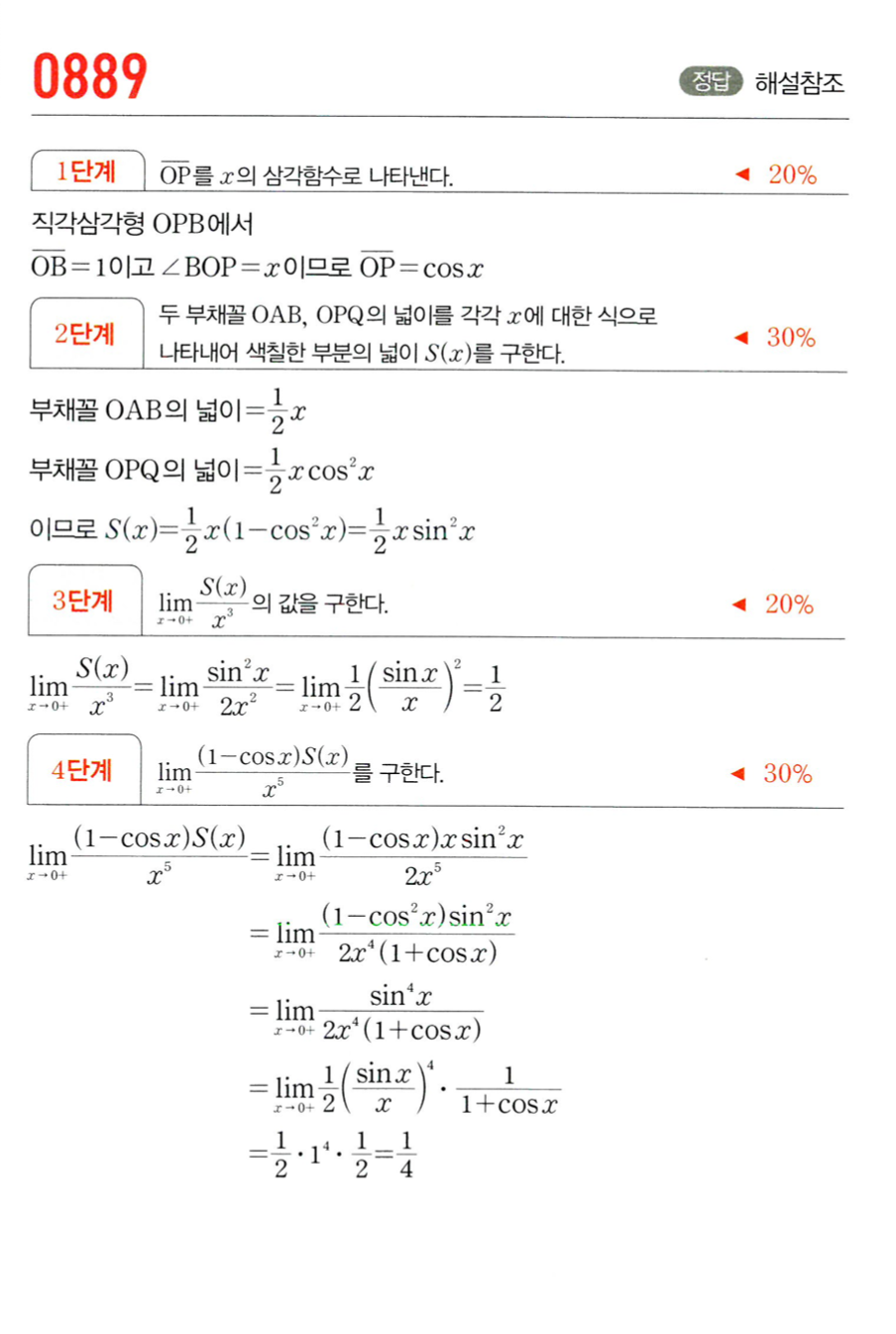 0889

정답 해설참조

1단계 $\overline{OP}$를 $x$의 삼각함수로 나타낸다. ◀ 20%

직각삼각형 OPB에서

$\overline{OB}=1$이고 $\angle BOP=x$이므로 $\overline{OP}=\cos x$

2단계 두 부채꼴 OAB, OPQ의 넓이를 각각 $x$에 대한 식으로 나타내어 색칠한 부분의 넓이 $S(x)$를 구한다. ◀ 30%

부채꼴 OAB의 넓이$=\frac{1}{2}x$

부채꼴 OPQ의 넓이$=\frac{1}{2}x\cos^2 x$

이므로 $S(x)=\frac{1}{2}x(1-\cos^2 x)=\frac{1}{2}x\sin^2 x$

3단계 $\lim_{x\to 0+}\frac{S(x)}{x^3}$의 값을 구한다. ◀ 20%

$\lim_{x\to 0+}\frac{S(x)}{x^3}=\lim_{x\to 0+}\frac{\sin^2 x}{2x^2}=\lim_{x\to 0+}\frac{1}{2}\left(\frac{\sin x}{x}\right)^2=\frac{1}{2}$

4단계 $\lim_{x\to 0+}\frac{(1-\cos x)S(x)}{x^5}$를 구한다. ◀ 30%

$\lim_{x\to 0+}\frac{(1-\cos x)S(x)}{x^5}=\lim_{x\to 0+}\frac{(1-\cos x)x\sin^2 x}{2x^5}$

$=\lim_{x\to 0+}\frac{(1-\cos^2 x)\sin^2 x}{2x^4(1+\cos x)}$

$=\lim_{x\to 0+}\frac{\sin^4 x}{2x^4(1+\cos x)}$

$=\lim_{x\to 0+}\frac{1}{2}\left(\frac{\sin x}{x}\right)^4\cdot\frac{1}{1+\cos x}$

$=\frac{1}{2}\cdot 1^4\cdot\frac{1}{2}=\frac{1}{4}$